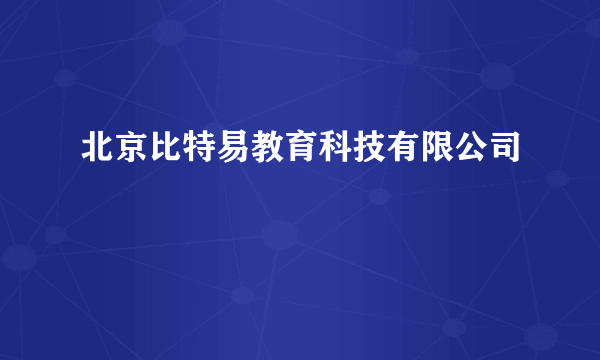 北京比特易教育科技有限公司